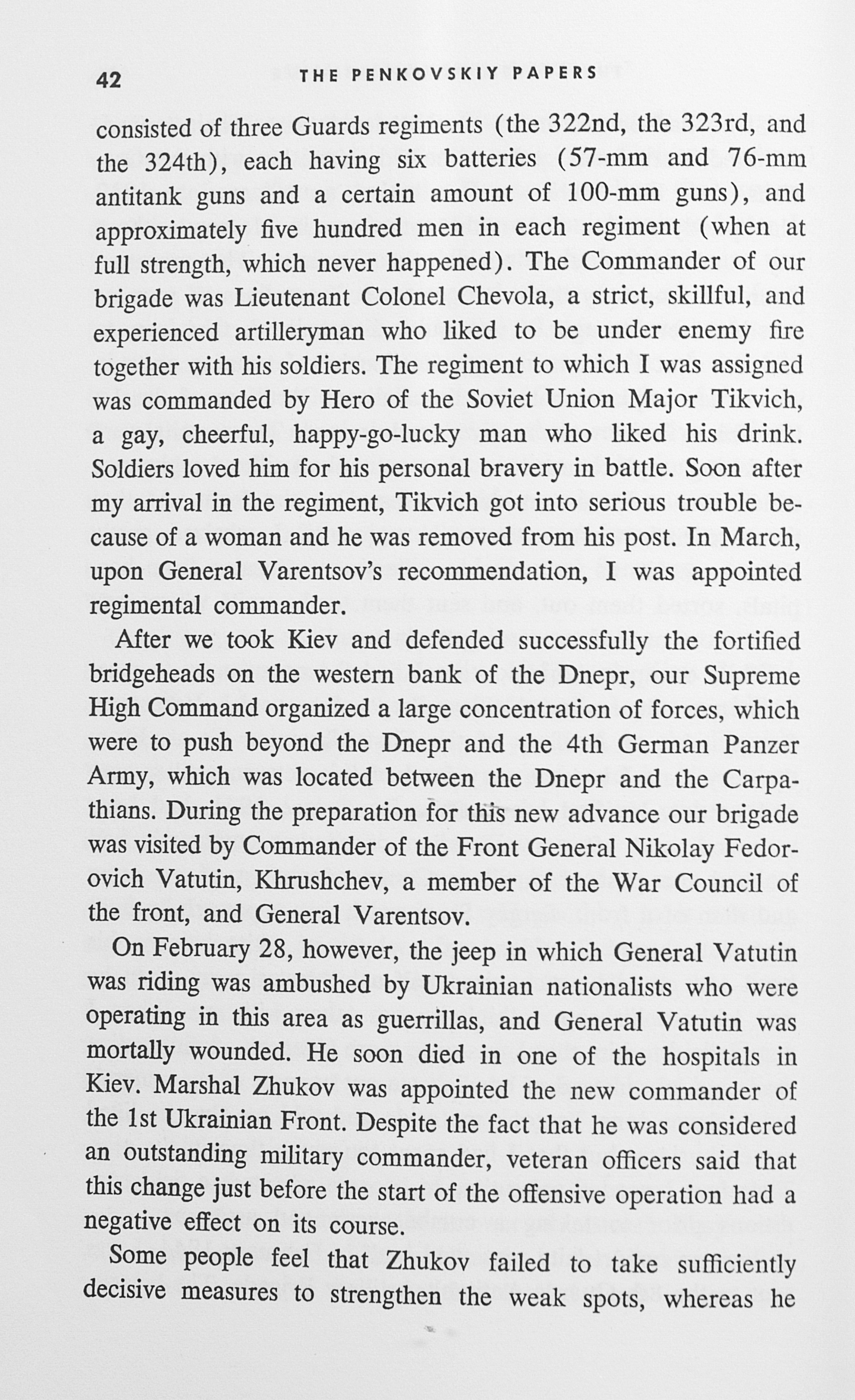 42 THE PENKOVSKIY PAPERS

consisted of three Guards regiments (the 322nd, the 323rd, and the 324th), each having six batteries (57-mm and 76-mm antitank guns and a certain amount of 100-mm guns), and approximately five hundred men in each regiment (when at full strength, which never happened). The Commander of our brigade was Lieutenant Colonel Chevola, a strict, skillful, and experienced artilleryman who liked to be under enemy fire together with his soldiers. The regiment to which I was assigned was commanded by Hero of the Soviet Union Major Tikvich, a gay, cheerful, happy-go-lucky man who liked his drink. Soldiers loved him for his personal bravery in battle. Soon after my arrival in the regiment, Tikvich got into serious trouble because of a woman and he was removed from his post. In March, upon General Varentsov's recommendation, I was appointed regimental commander.

After we took Kiev and defended successfully the fortified bridgeheads on the western bank of the Dnepr, our Supreme High Command organized a large concentration of forces, which were to push beyond the Dnepr and the 4th German Panzer Army, which was located between the Dnepr and the Carpathians. During the preparation for this new advance our brigade was visited by Commander of the Front General Nikolay Fedorovich Vatutin, Khrushchev, a member of the War Council of the front, and General Varentsov.

On February 28, however, the jeep in which General Vatutin was riding was ambushed by Ukrainian nationalists who were operating in this area as guerrillas, and General Vatutin was mortally wounded. He soon died in one of the hospitals in Kiev. Marshal Zhukov was appointed the new commander of the 1st Ukrainian Front. Despite the fact that he was considered an outstanding military commander, veteran officers said that this change just before the start of the offensive operation had a negative effect on its course.

Some people feel that Zhukov failed to take sufficiently decisive measures to strengthen the weak spots, whereas he